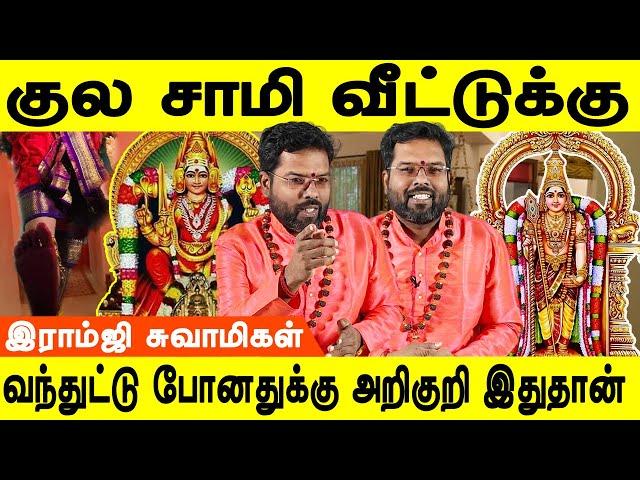 குல சாமி வீட்டுக்கு

இராம்ஜி சுவாமிகள்

வந்துட்டு போனதுக்கு அறிகுறி இதுதான்